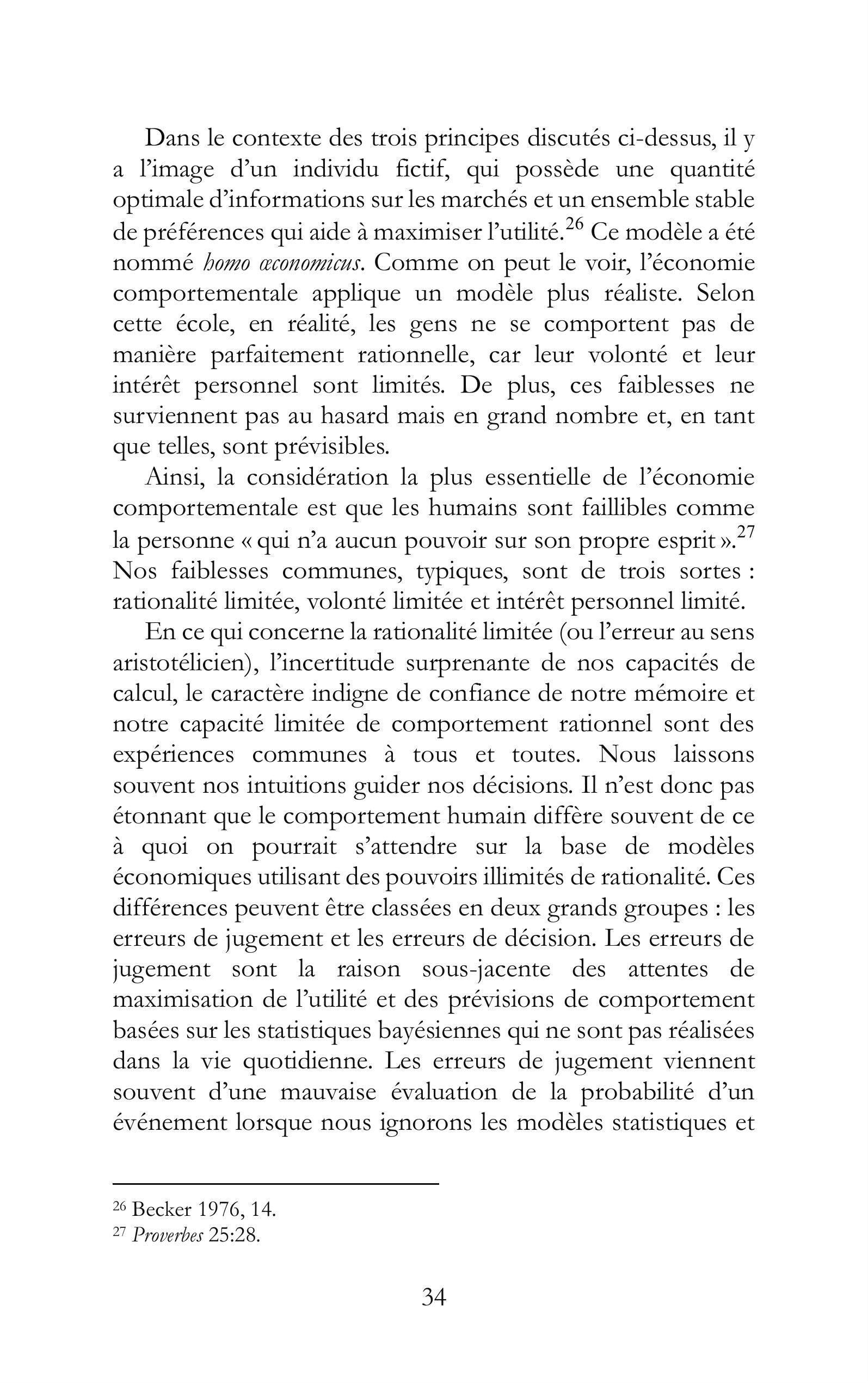 Dans le contexte des trois principes discutés ci-dessus, il y a l'image d'un individu fictif, qui possède une quantité optimale d'informations sur les marchés et un ensemble stable de préférences qui aide à maximiser l'utilité.$^{26}$ Ce modèle a été nommé homo œconomicus. Comme on peut le voir, l'économie comportementale applique un modèle plus réaliste. Selon cette école, en réalité, les gens ne se comportent pas de manière parfaitement rationnelle, car leur volonté et leur intérêt personnel sont limités. De plus, ces faiblesses ne surviennent pas au hasard mais en grand nombre et, en tant que telles, sont prévisibles.

Ainsi, la considération la plus essentielle de l'économie comportementale est que les humains sont faillibles comme la personne « qui n'a aucun pouvoir sur son propre esprit ».$^{27}$ Nos faiblesses communes, typiques, sont de trois sortes : rationalité limitée, volonté limitée et intérêt personnel limité.

En ce qui concerne la rationalité limitée (ou l'erreur au sens aristotélicien), l'incertitude surprenante de nos capacités de calcul, le caractère indigne de confiance de notre mémoire et notre capacité limitée de comportement rationnel sont des expériences communes à tous et toutes. Nous laissons souvent nos intuitions guider nos décisions. Il n'est donc pas étonnant que le comportement humain diffère souvent de ce à quoi on pourrait s'attendre sur la base de modèles économiques utilisant des pouvoirs illimités de rationalité. Ces différences peuvent être classées en deux grands groupes : les erreurs de jugement et les erreurs de décision. Les erreurs de jugement sont la raison sous-jacente des attentes de maximisation de l'utilité et des prévisions de comportement basées sur les statistiques bayésiennes qui ne sont pas réalisées dans la vie quotidienne. Les erreurs de jugement viennent souvent d'une mauvaise évaluation de la probabilité d'un événement lorsque nous ignorons les modèles statistiques et

$^{26}$ Becker 1976, 14.
$^{27}$ Proverbes 25:28.

34